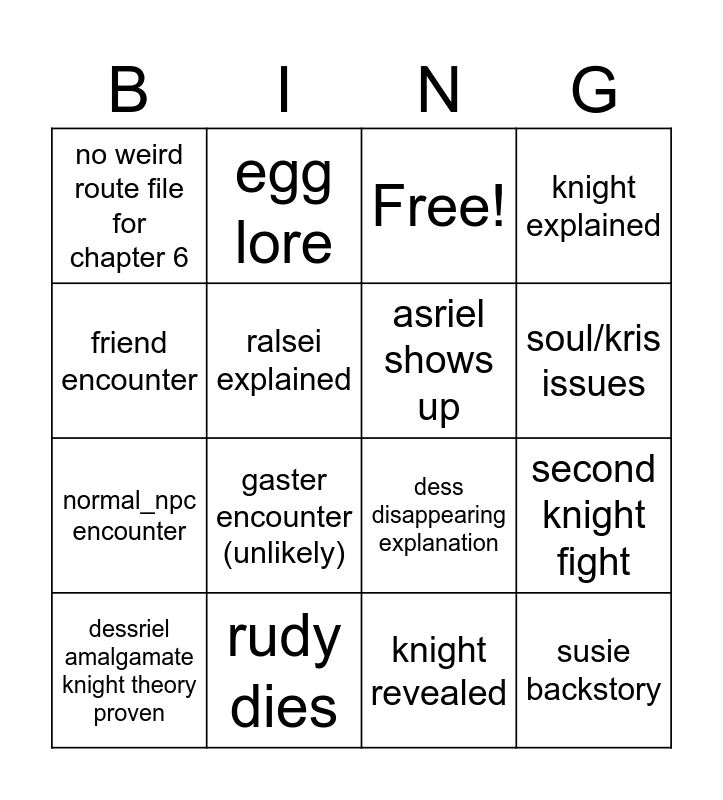 | B | I | N | G |
|---|---|---|---|
| no weird route file for chapter 6 | egg lore | Free! | knight explained |
| friend encounter | ralsei explained | asriel shows up | soul/kris issues |
| normal_npc encounter | gaster encounter (unlikely) | dess disappearing explanation | second knight fight |
| dessriel amalgamate knight theory proven | rudy dies | knight revealed | susie backstory |